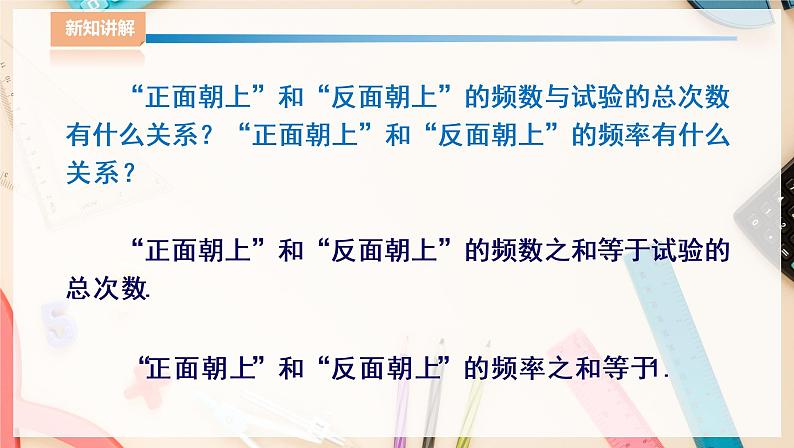 新知讲解

“正面朝上”和“反面朝上”的频数与试验的总次数有什么关系？“正面朝上”和“反面朝上”的频率有什么关系？

“正面朝上”和“反面朝上”的频数之和等于试验的总次数.

“正面朝上”和“反面朝上”的频率之和等于1.